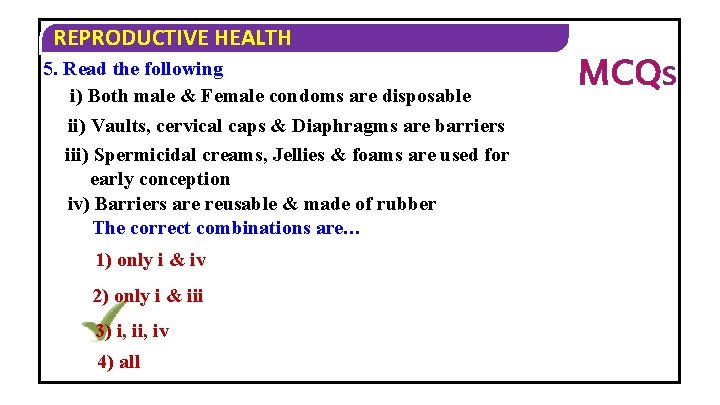 REPRODUCTIVE HEALTH

MCQs

5. Read the following

i) Both male & Female condoms are disposable

ii) Vaults, cervical caps & Diaphragms are barriers

iii) Spermicidal creams, Jellies & foams are used for early conception

iv) Barriers are reusable & made of rubber

The correct combinations are...

1) only i & iv

2) only i & iii

3) i, ii, iv

4) all